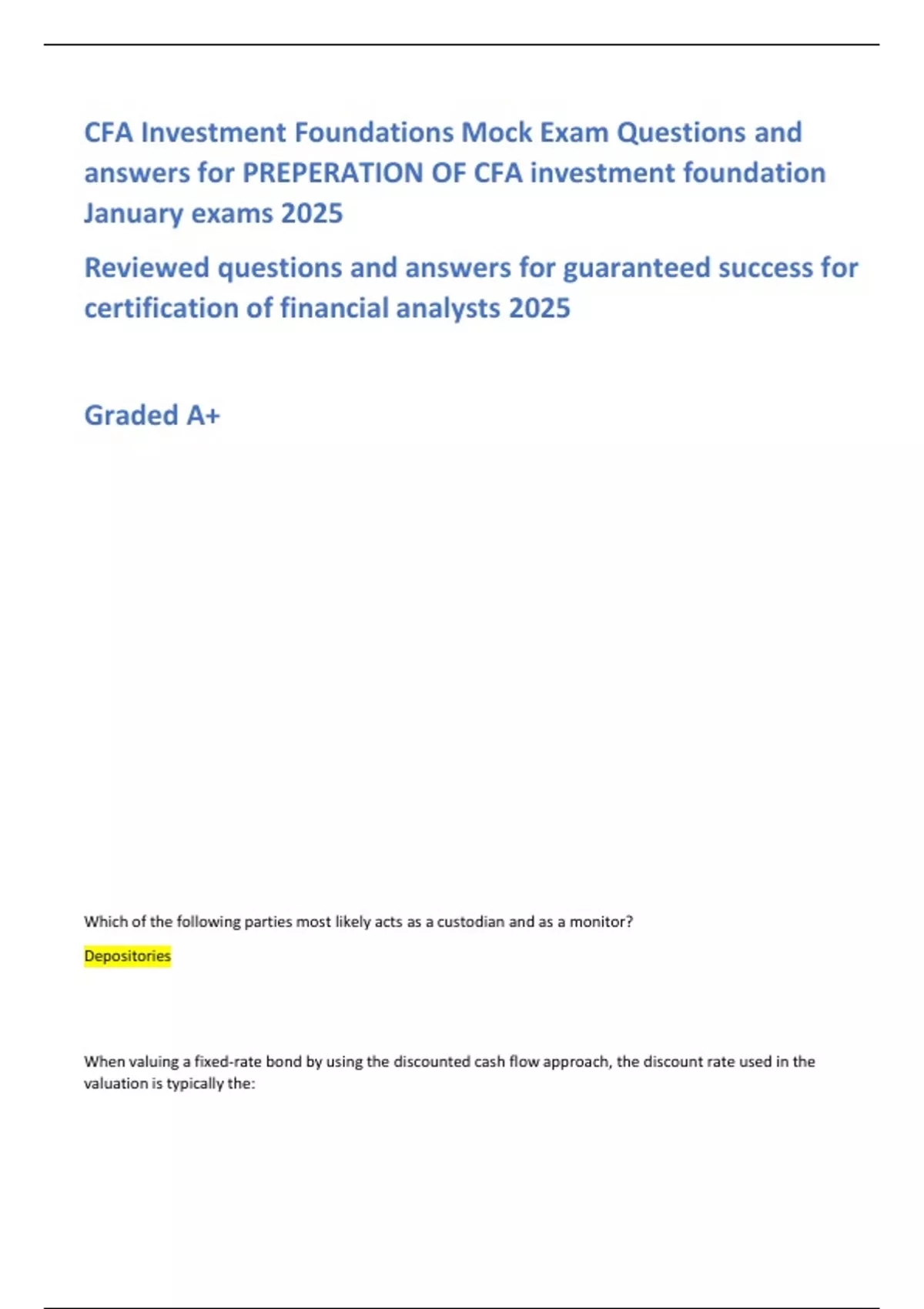 CFA Investment Foundations Mock Exam Questions and answers for PREPERATION OF CFA investment foundation January exams 2025

Reviewed questions and answers for guaranteed success for certification of financial analysts 2025

Graded A+

Which of the following parties most likely acts as a custodian and as a monitor?

Depositories

When valuing a fixed-rate bond by using the discounted cash flow approach, the discount rate used in the valuation is typically the: